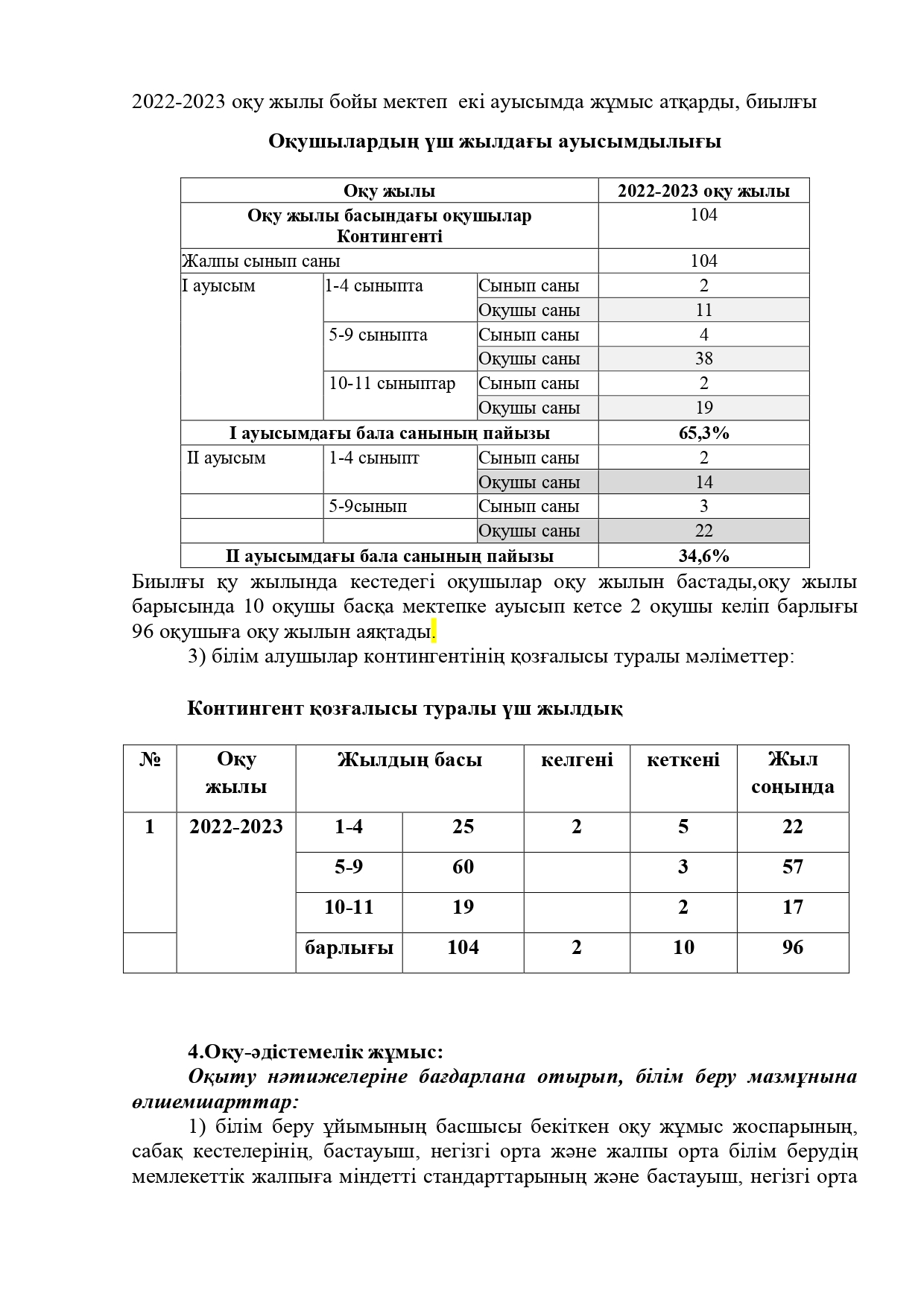 2022-2023 оқу жылы бойы мектеп екі ауысымда жұмыс атқарды, биылғы

Оқушылардың үш жылдағы ауысымдылығы

| Оқу жылы | | | 2022-2023 оқу жылы |
|---|---|---|---|
| Оқу жылы басындағы оқушылар Контингенті | | | 104 |
| Жалпы сынып саны | | | 104 |
| I ауысым | 1-4 сыныпта | Сынып саны | 2 |
| | | Оқушы саны | 11 |
| | 5-9 сыныпта | Сынып саны | 4 |
| | | Оқушы саны | 38 |
| | 10-11 сыныптар | Сынып саны | 2 |
| | | Оқушы саны | 19 |
| I ауысымдағы бала санының пайызы | | | 65,3% |
| II ауысым | 1-4 сыныпт | Сынып саны | 2 |
| | | Оқушы саны | 14 |
| | 5-9сынып | Сынып саны | 3 |
| | | Оқушы саны | 22 |
| II ауысымдағы бала санының пайызы | | | 34,6% |

Биылғы қу жылында кестедегі оқушылар оқу жылын бастады,оқу жылы барысында 10 оқушы басқа мектепке ауысып кетсе 2 оқушы келіп барлығы 96 оқушыға оқу жылын аяқтады.

3) білім алушылар контингентінің қозғалысы туралы мәліметтер:

Контингент қозғалысы туралы үш жылдық

| № | Оқу жылы | Жылдың басы | | келгені | кеткені | Жыл соңында |
|---|---|---|---|---|---|---|
| 1 | 2022-2023 | 1-4 | 25 | 2 | 5 | 22 |
| | | 5-9 | 60 | | 3 | 57 |
| | | 10-11 | 19 | | 2 | 17 |
| | | барлығы | 104 | 2 | 10 | 96 |

4.Оқу-әдістемелік жұмыс:
Оқыту нәтижелеріне бағдарлана отырып, білім беру мазмұнына өлшемшарттар:

1) білім беру ұйымының басшысы бекіткен оқу жұмыс жоспарының, сабақ кестелерінің, бастауыш, негізгі орта және жалпы орта білім берудің мемлекеттік жалпыға міндетті стандарттарының және бастауыш, негізгі орта